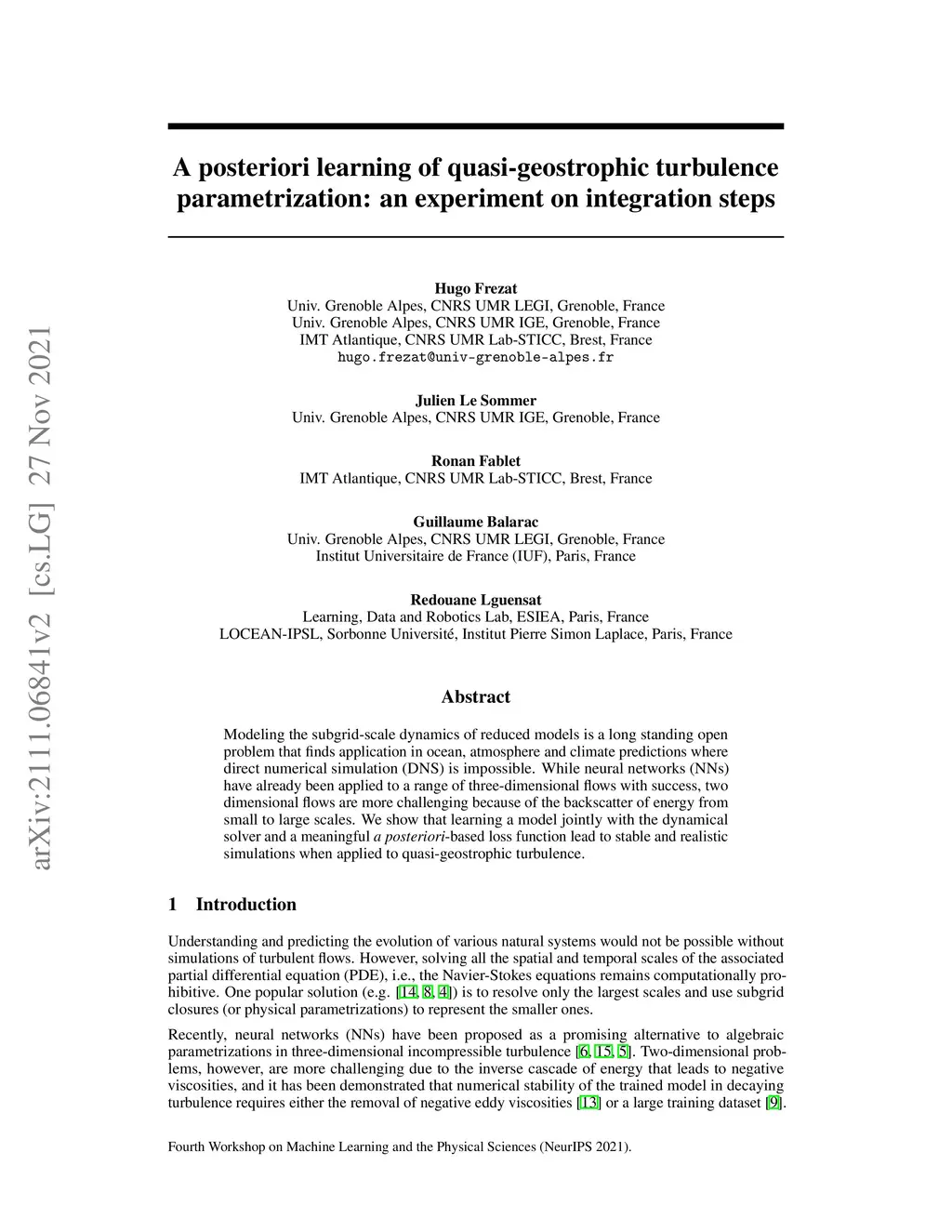 arXiv:2111.06841v2 [cs.LG] 27 Nov 2021

A posteriori learning of quasi-geostrophic turbulence parametrization: an experiment on integration steps

Hugo Frezat
Univ. Grenoble Alpes, CNRS UMR LEGI, Grenoble, France
Univ. Grenoble Alpes, CNRS UMR IGE, Grenoble, France
IMT Atlantique, CNRS UMR Lab-STICC, Brest, France
hugo.frezat@univ-grenoble-alpes.fr

Julien Le Sommer
Univ. Grenoble Alpes, CNRS UMR IGE, Grenoble, France

Ronan Fablet
IMT Atlantique, CNRS UMR Lab-STICC, Brest, France

Guillaume Balarac
Univ. Grenoble Alpes, CNRS UMR LEGI, Grenoble, France
Institut Universitaire de France (IUF), Paris, France

Redouane Lguensat
Learning, Data and Robotics Lab, ESIEA, Paris, France
LOCEAN-IPSL, Sorbonne Université, Institut Pierre Simon Laplace, Paris, France

Abstract

Modeling the subgrid-scale dynamics of reduced models is a long standing open problem that finds application in ocean, atmosphere and climate predictions where direct numerical simulation (DNS) is impossible. While neural networks (NNs) have already been applied to a range of three-dimensional flows with success, two dimensional flows are more challenging because of the backscatter of energy from small to large scales. We show that learning a model jointly with the dynamical solver and a meaningful a posteriori-based loss function lead to stable and realistic simulations when applied to quasi-geostrophic turbulence.

1 Introduction

Understanding and predicting the evolution of various natural systems would not be possible without simulations of turbulent flows. However, solving all the spatial and temporal scales of the associated partial differential equation (PDE), i.e., the Navier-Stokes equations remains computationally prohibitive. One popular solution (e.g. [14, 8, 4]) is to resolve only the largest scales and use subgrid closures (or physical parametrizations) to represent the smaller ones.

Recently, neural networks (NNs) have been proposed as a promising alternative to algebraic parametrizations in three-dimensional incompressible turbulence [6, 15, 5]. Two-dimensional problems, however, are more challenging due to the inverse cascade of energy that leads to negative viscosities, and it has been demonstrated that numerical stability of the trained model in decaying turbulence requires either the removal of negative eddy viscosities [13] or a large training dataset [9].

Fourth Workshop on Machine Learning and the Physical Sciences (NeurIPS 2021).